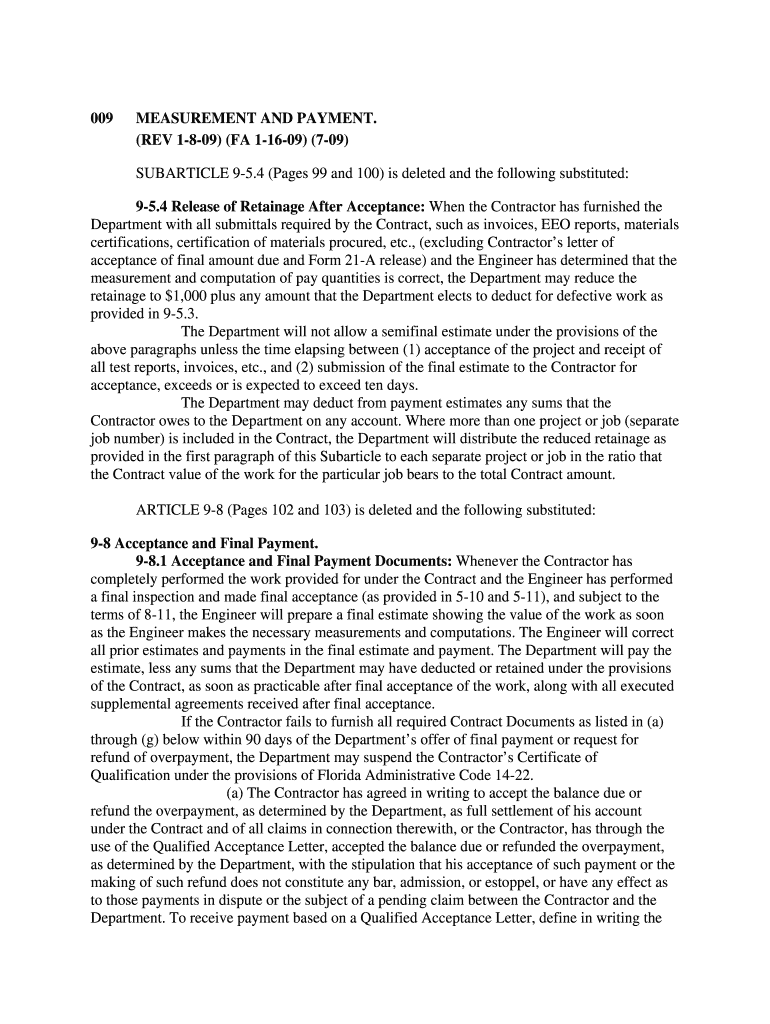 009 MEASUREMENT AND PAYMENT.
(REV 1-8-09) (FA 1-16-09) (7-09)

SUBARTICLE 9-5.4 (Pages 99 and 100) is deleted and the following substituted:

9-5.4 Release of Retainage After Acceptance: When the Contractor has furnished the Department with all submittals required by the Contract, such as invoices, EEO reports, materials certifications, certification of materials procured, etc., (excluding Contractor's letter of acceptance of final amount due and Form 21-A release) and the Engineer has determined that the measurement and computation of pay quantities is correct, the Department may reduce the retainage to $1,000 plus any amount that the Department elects to deduct for defective work as provided in 9-5.3.

The Department will not allow a semifinal estimate under the provisions of the above paragraphs unless the time elapsing between (1) acceptance of the project and receipt of all test reports, invoices, etc., and (2) submission of the final estimate to the Contractor for acceptance, exceeds or is expected to exceed ten days.

The Department may deduct from payment estimates any sums that the Contractor owes to the Department on any account. Where more than one project or job (separate job number) is included in the Contract, the Department will distribute the reduced retainage as provided in the first paragraph of this Subarticle to each separate project or job in the ratio that the Contract value of the work for the particular job bears to the total Contract amount.

ARTICLE 9-8 (Pages 102 and 103) is deleted and the following substituted:

9-8 Acceptance and Final Payment.
9-8.1 Acceptance and Final Payment Documents: Whenever the Contractor has completely performed the work provided for under the Contract and the Engineer has performed a final inspection and made final acceptance (as provided in 5-10 and 5-11), and subject to the terms of 8-11, the Engineer will prepare a final estimate showing the value of the work as soon as the Engineer makes the necessary measurements and computations. The Engineer will correct all prior estimates and payments in the final estimate and payment. The Department will pay the estimate, less any sums that the Department may have deducted or retained under the provisions of the Contract, as soon as practicable after final acceptance of the work, along with all executed supplemental agreements received after final acceptance.

If the Contractor fails to furnish all required Contract Documents as listed in (a) through (g) below within 90 days of the Department's offer of final payment or request for refund of overpayment, the Department may suspend the Contractor's Certificate of Qualification under the provisions of Florida Administrative Code 14-22.

(a) The Contractor has agreed in writing to accept the balance due or refund the overpayment, as determined by the Department, as full settlement of his account under the Contract and of all claims in connection therewith, or the Contractor, has through the use of the Qualified Acceptance Letter, accepted the balance due or refunded the overpayment, as determined by the Department, with the stipulation that his acceptance of such payment or the making of such refund does not constitute any bar, admission, or estoppel, or have any effect as to those payments in dispute or the subject of a pending claim between the Contractor and the Department. To receive payment based on a Qualified Acceptance Letter, define in writing the